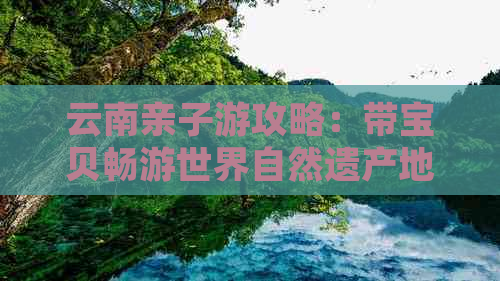 云南亲子游攻略：带宝贝畅游世界自然遗产地